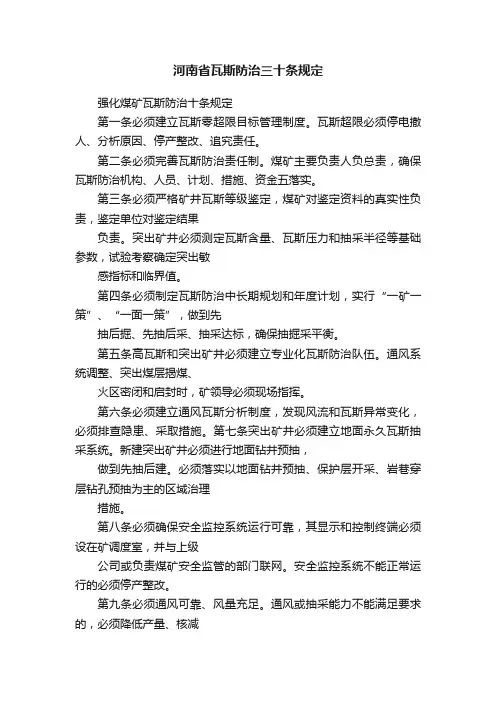 河南省瓦斯防治三十条规定

强化煤矿瓦斯防治十条规定

第一条必须建立瓦斯零超限目标管理制度。瓦斯超限必须停电撤人、分析原因、停产整改、追究责任。

第二条必须完善瓦斯防治责任制。煤矿主要负责人负总责，确保瓦斯防治机构、人员、计划、措施、资金五落实。

第三条必须严格矿井瓦斯等级鉴定，煤矿对鉴定资料的真实性负责，鉴定单位对鉴定结果

负责。突出矿井必须测定瓦斯含量、瓦斯压力和抽采半径等基础参数，试验考察确定突出敏

感指标和临界值。

第四条必须制定瓦斯防治中长期规划和年度计划，实行“一矿一策”、“一面一策”，做到先

抽后掘、先抽后采、抽采达标，确保抽掘采平衡。

第五条高瓦斯和突出矿井必须建立专业化瓦斯防治队伍。通风系统调整、突出煤层揭煤、

火区密闭和启封时，矿领导必须现场指挥。

第六条必须建立通风瓦斯分析制度，发现风流和瓦斯异常变化，必须排查隐患、采取措施。第七条突出矿井必须建立地面永久瓦斯抽采系统。新建突出矿井必须进行地面钻井预抽，

做到先抽后建。必须落实以地面钻井预抽、保护层开采、岩巷穿层钻孔预抽为主的区域治理

措施。

第八条必须确保安全监控系统运行可靠，其显示和控制终端必须设在矿调度室，并与上级

公司或负责煤矿安全监管的部门联网。安全监控系统不能正常运行的必须停产整改。

第九条必须通风可靠、风量充足。通风或抽采能力不能满足要求的，必须降低产量、核减